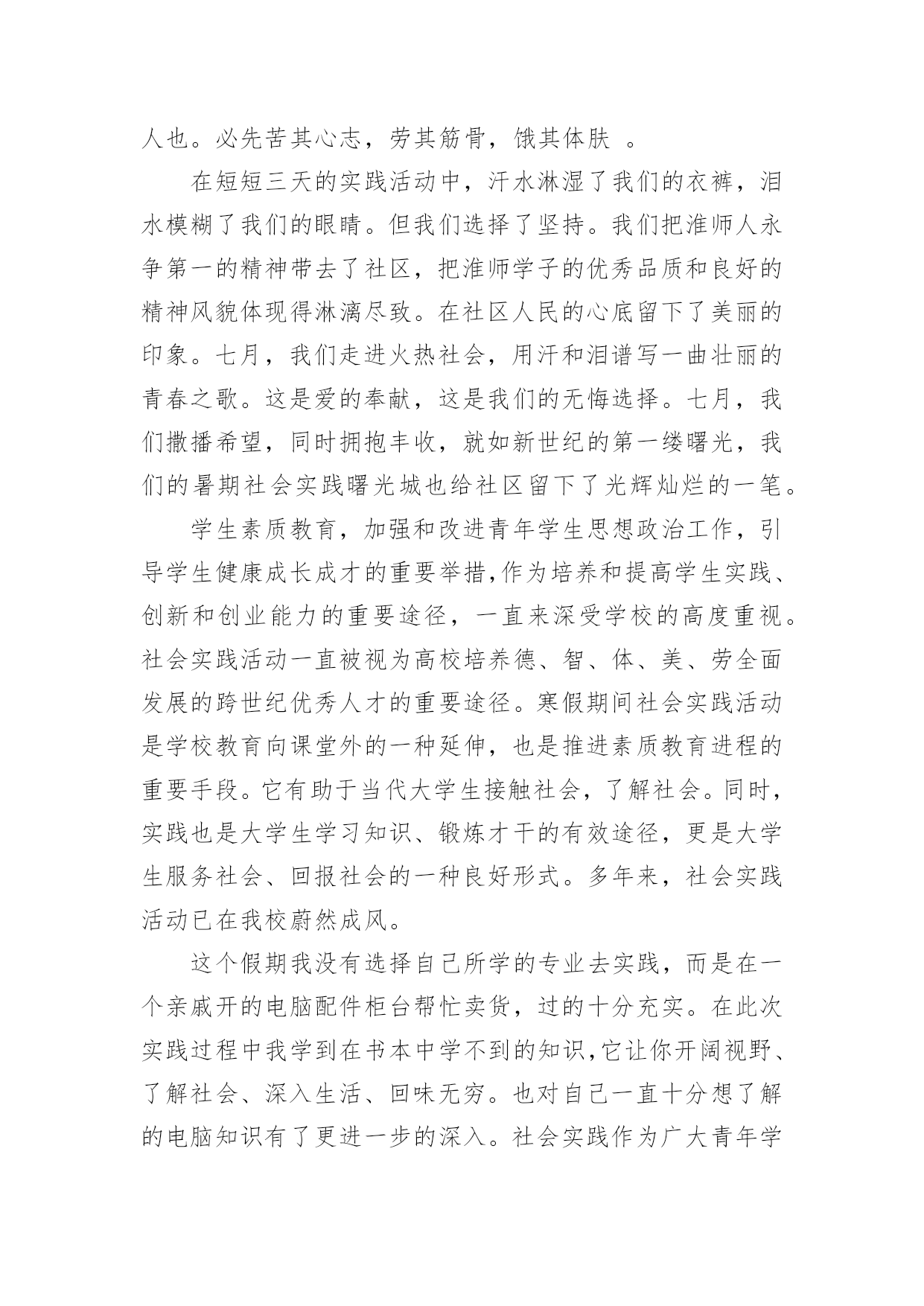 人也。必先苦其心志，劳其筋骨，饿其体肤 。

在短短三天的实践活动中，汗水淋湿了我们的衣裤，泪水模糊了我们的眼睛。但我们选择了坚持。我们把淮师人永争第一的精神带去了社区，把淮师学子的优秀品质和良好的精神风貌体现得淋漓尽致。在社区人民的心底留下了美丽的印象。七月，我们走进火热社会，用汗和泪谱写一曲壮丽的青春之歌。这是爱的奉献，这是我们的无悔选择。七月，我们撒播希望，同时拥抱丰收，就如新世纪的第一缕曙光，我们的暑期社会实践曙光城也给社区留下了光辉灿烂的一笔。

学生素质教育，加强和改进青年学生思想政治工作，引导学生健康成长成才的重要举措,作为培养和提高学生实践、创新和创业能力的重要途径，一直来深受学校的高度重视。社会实践活动一直被视为高校培养德、智、体、美、劳全面发展的跨世纪优秀人才的重要途径。寒假期间社会实践活动是学校教育向课堂外的一种延伸，也是推进素质教育进程的重要手段。它有助于当代大学生接触社会，了解社会。同时，实践也是大学生学习知识、锻炼才干的有效途径，更是大学生服务社会、回报社会的一种良好形式。多年来，社会实践活动已在我校蔚然成风。

这个假期我没有选择自己所学的专业去实践，而是在一个亲戚开的电脑配件柜台帮忙卖货，过的十分充实。在此次实践过程中我学到在书本中学不到的知识,它让你开阔视野、了解社会、深入生活、回味无穷。也对自己一直十分想了解的电脑知识有了更进一步的深入。社会实践作为广大青年学